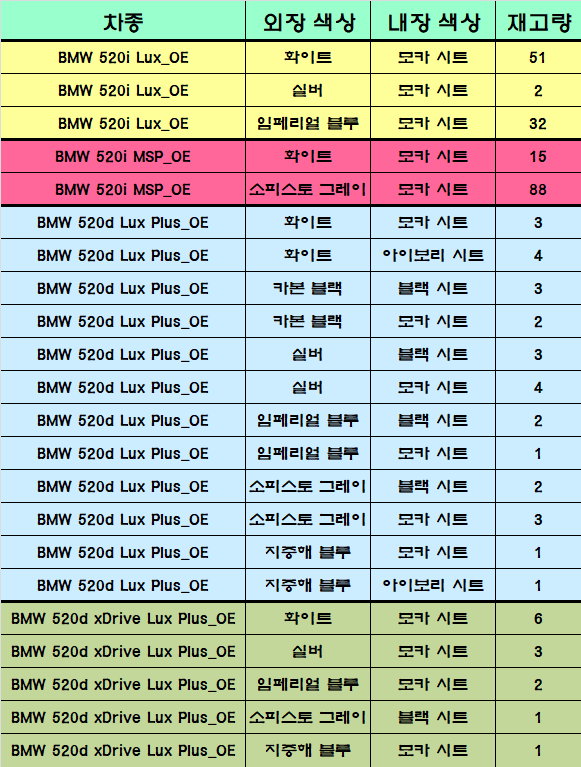 | 차종 | 외장 색상 | 내장 색상 | 재고량 |
|---|---|---|---|
| BMW 520i Lux_OE | 화이트 | 모카 시트 | 51 |
| BMW 520i Lux_OE | 실버 | 모카 시트 | 2 |
| BMW 520i Lux_OE | 임페리얼 블루 | 모카 시트 | 32 |
| BMW 520i MSP_OE | 화이트 | 모카 시트 | 15 |
| BMW 520i MSP_OE | 소피스토 그레이 | 모카 시트 | 88 |
| BMW 520d Lux Plus_OE | 화이트 | 모카 시트 | 3 |
| BMW 520d Lux Plus_OE | 화이트 | 아이보리 시트 | 4 |
| BMW 520d Lux Plus_OE | 카본 블랙 | 블랙 시트 | 3 |
| BMW 520d Lux Plus_OE | 카본 블랙 | 모카 시트 | 2 |
| BMW 520d Lux Plus_OE | 실버 | 블랙 시트 | 3 |
| BMW 520d Lux Plus_OE | 실버 | 모카 시트 | 4 |
| BMW 520d Lux Plus_OE | 임페리얼 블루 | 블랙 시트 | 2 |
| BMW 520d Lux Plus_OE | 임페리얼 블루 | 모카 시트 | 1 |
| BMW 520d Lux Plus_OE | 소피스토 그레이 | 블랙 시트 | 2 |
| BMW 520d Lux Plus_OE | 소피스토 그레이 | 모카 시트 | 3 |
| BMW 520d Lux Plus_OE | 지중해 블루 | 모카 시트 | 1 |
| BMW 520d Lux Plus_OE | 지중해 블루 | 아이보리 시트 | 1 |
| BMW 520d xDrive Lux Plus_OE | 화이트 | 모카 시트 | 6 |
| BMW 520d xDrive Lux Plus_OE | 실버 | 모카 시트 | 3 |
| BMW 520d xDrive Lux Plus_OE | 임페리얼 블루 | 모카 시트 | 2 |
| BMW 520d xDrive Lux Plus_OE | 소피스토 그레이 | 블랙 시트 | 1 |
| BMW 520d xDrive Lux Plus_OE | 지중해 블루 | 모카 시트 | 1 |